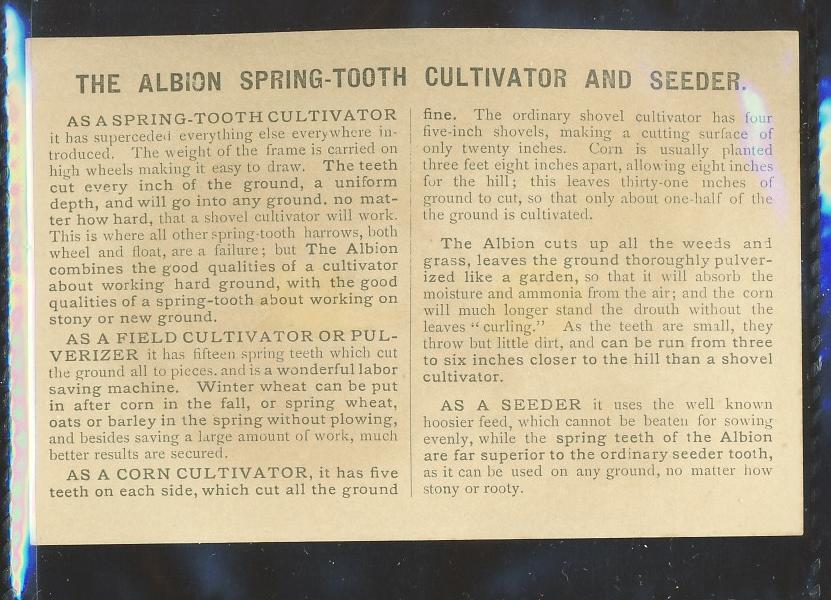 THE ALBION SPRING-TOOTH CULTIVATOR AND SEEDER.

AS A SPRING-TOOTH CULTIVATOR it has superceded everything else everywhere introduced. The weight of the frame is carried on high wheels making it easy to draw. The teeth cut every inch of the ground, a uniform depth, and will go into any ground. no matter how hard, that a shovel cultivator will work. This is where all other spring-tooth harrows, both wheel and float, are a failure; but The Albion combines the good qualities of a cultivator about working hard ground, with the good qualities of a spring-tooth about working on stony or new ground.

AS A FIELD CULTIVATOR OR PULVERIZER it has fifteen spring teeth which cut the ground all to pieces. and is a wonderful labor saving machine. Winter wheat can be put in after corn in the fall, or spring wheat, oats or barley in the spring without plowing, and besides saving a large amount of work, much better results are secured.

AS A CORN CULTIVATOR, it has five teeth on each side, which cut all the ground fine. The ordinary shovel cultivator has four five-inch shovels, making a cutting surface of only twenty inches. Corn is usually planted three feet eight inches apart, allowing eight inches for the hill; this leaves thirty-one inches of ground to cut, so that only about one-half of the the ground is cultivated.

The Albion cuts up all the weeds and grass, leaves the ground thoroughly pulverized like a garden, so that it will absorb the moisture and ammonia from the air; and the corn will much longer stand the drouth without the leaves "curling." As the teeth are small, they throw but little dirt, and can be run from three to six inches closer to the hill than a shovel cultivator.

AS A SEEDER it uses the well known hoosier feed, which cannot be beaten for sowing evenly, while the spring teeth of the Albion are far superior to the ordinary seeder tooth, as it can be used on any ground, no matter how stony or rooty.